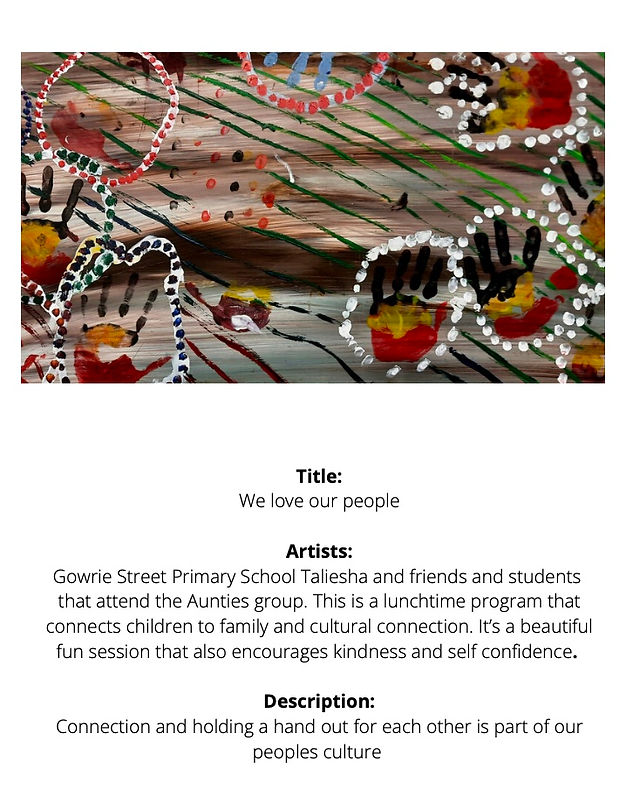 Title:
We love our people

Artists:
Gowrie Street Primary School Taliesha and friends and students that attend the Aunties group. This is a lunchtime program that connects children to family and cultural connection. It's a beautiful fun session that also encourages kindness and self confidence.

Description:
Connection and holding a hand out for each other is part of our peoples culture